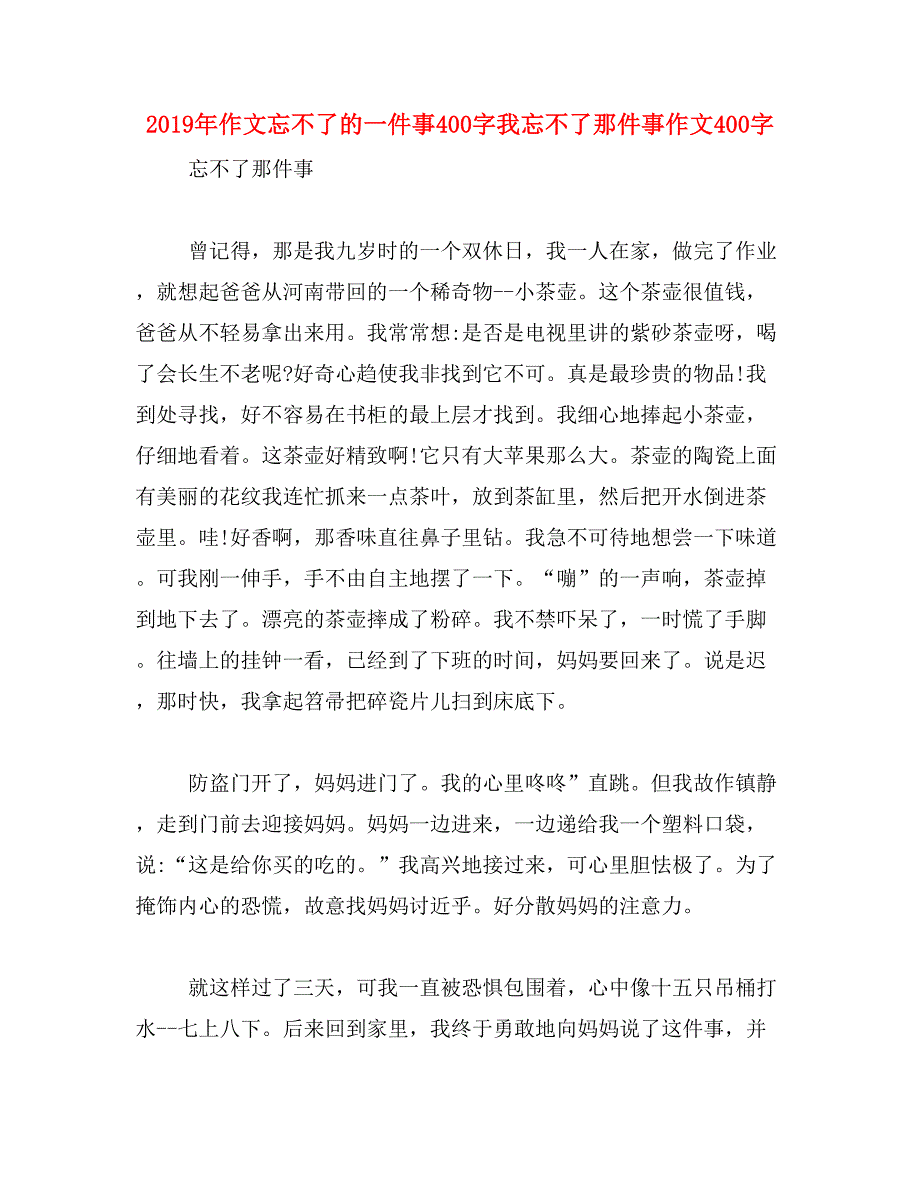 2019年作文忘不了的一件事400字我忘不了那件事作文400字

忘不了那件事

曾记得，那是我九岁时的一个双休日，我一人在家，做完了作业，就想起爸爸从河南带回的一个稀奇物--小茶壶。这个茶壶很值钱，爸爸从不轻易拿出来用。我常常想:是否是电视里讲的紫砂茶壶呀，喝了会长生不老呢?好奇心趋使我非找到它不可。真是最珍贵的物品!我到处寻找，好不容易在书柜的最上层才找到。我细心地捧起小茶壶，仔细地看着。这茶壶好精致啊!它只有大苹果那么大。茶壶的陶瓷上面有美丽的花纹我连忙抓来一点茶叶，放到茶缸里，然后把开水倒进茶壶里。哇!好香啊，那香味直往鼻子里钻。我急不可待地想尝一下味道。可我刚一伸手，手不由自主地摆了一下。“嘣”的一声响，茶壶掉到地下去了。漂亮的茶壶摔成了粉碎。我不禁吓呆了，一时慌了手脚。往墙上的挂钟一看，已经到了下班的时间，妈妈要回来了。说是迟，那时快，我拿起笤帚把碎瓷片儿扫到床底下。

防盗门开了，妈妈进门了。我的心里咚咚”直跳。但我故作镇静，走到门前去迎接妈妈。妈妈一边进来，一边递给我一个塑料口袋，说:“这是给你买的吃的。”我高兴地接过来，可心里胆怯极了。为了掩饰内心的恐慌，故意找妈妈讨近乎。好分散妈妈的注意力。

就这样过了三天，可我一直被恐惧包围着，心中像十五只吊桶打水--七上八下。后来回到家里，我终于勇敢地向妈妈说了这件事，并